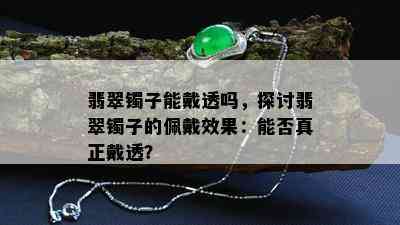 翡翠镯子能戴透吗，探讨翡翠镯子的佩戴效果：能否真正戴透?